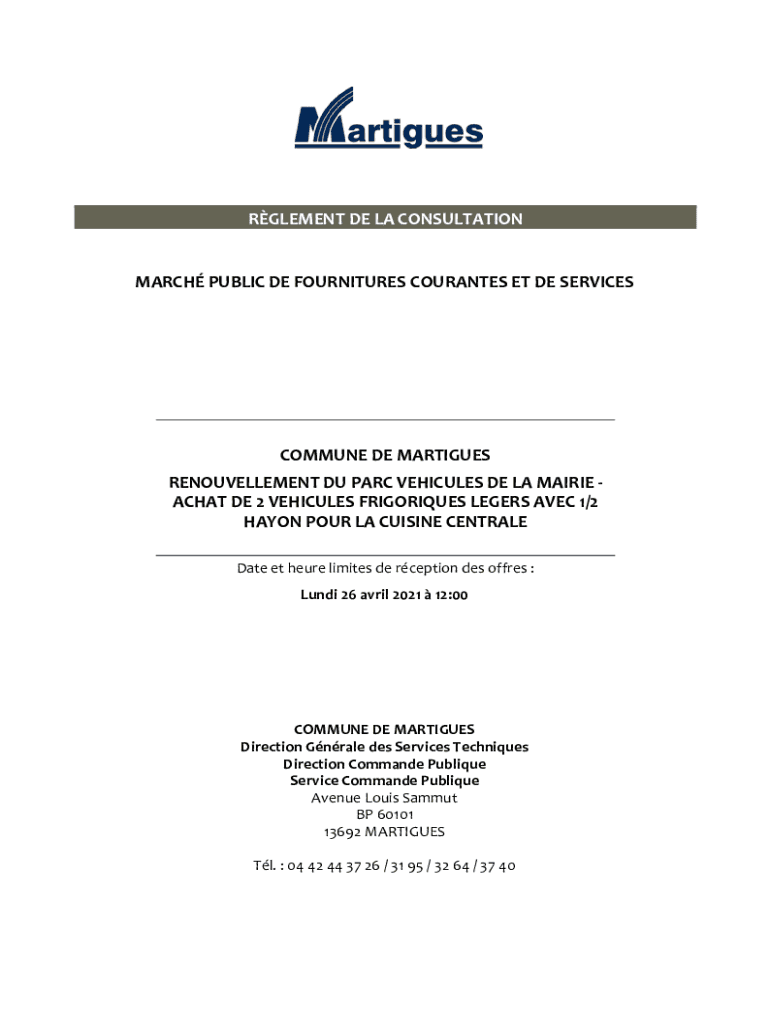 Martigues

RÈGLEMENT DE LA CONSULTATION

MARCHÉ PUBLIC DE FOURNITURES COURANTES ET DE SERVICES

COMMUNE DE MARTIGUES

RENOUVELLEMENT DU PARC VEHICULES DE LA MAIRIE - ACHAT DE 2 VEHICULES FRIGORIQUES LEGERS AVEC 1/2 HAYON POUR LA CUISINE CENTRALE

Date et heure limites de réception des offres :

Lundi 26 avril 2021 à 12:00

COMMUNE DE MARTIGUES
Direction Générale des Services Techniques
Direction Commande Publique
Service Commande Publique
Avenue Louis Sammut
BP 60101
13692 MARTIGUES

Tél. : 04 42 44 37 26 / 31 95 / 32 64 / 37 40